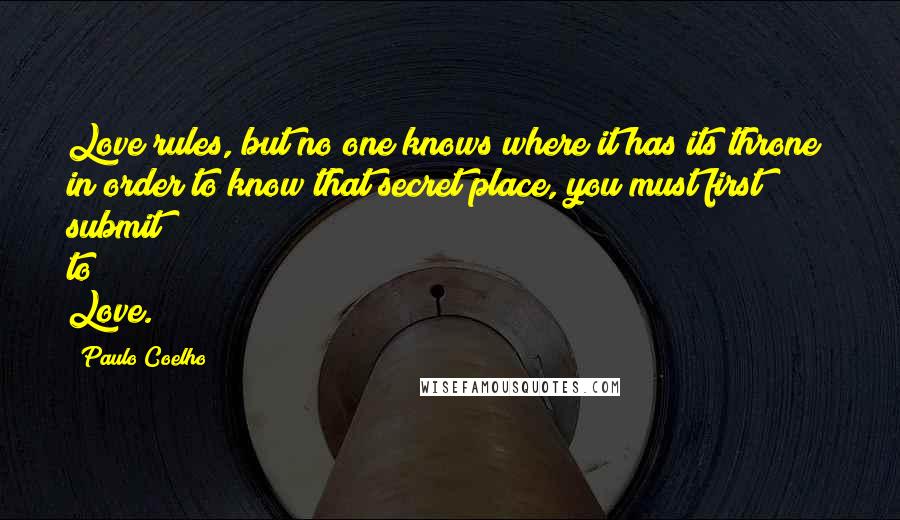 Love rules, but no one knows where it has its throne in order to know that secret place, you must first submit
to
Love.

Paulo Coelho

WISEFAMOUSQUOTES.COM